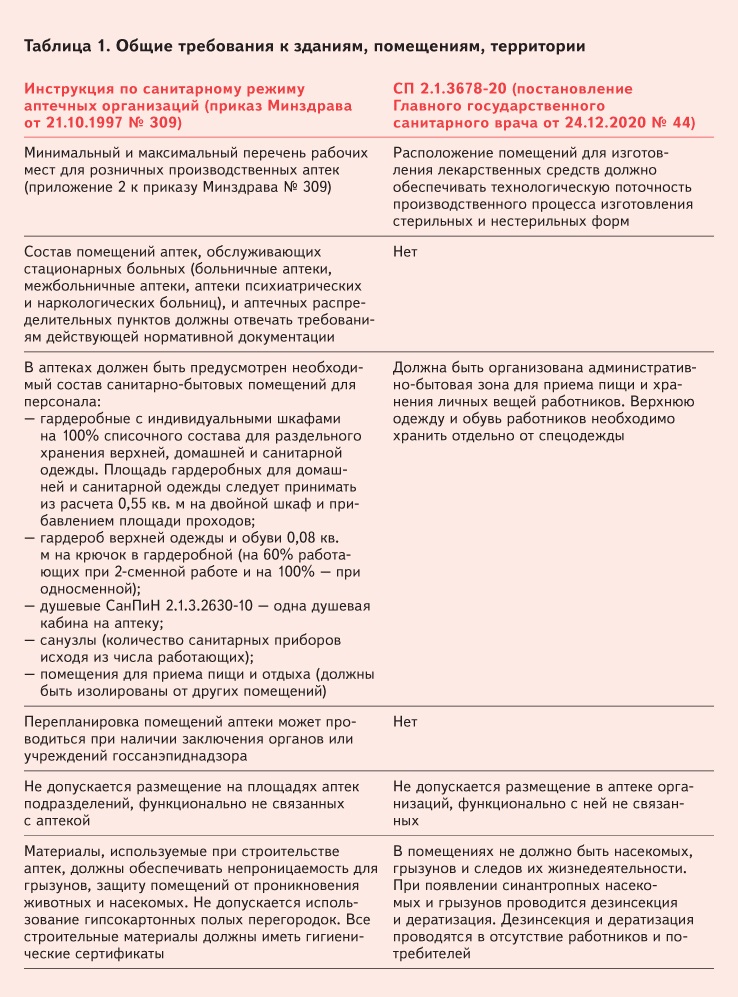 Таблица 1. Общие требования к зданиям, помещениям, территории

| Инструкция по санитарному режиму аптечных организаций (приказ Минздрава от 21.10.1997 № 309) | СП 2.1.3678-20 (постановление Главного государственного санитарного врача от 24.12.2020 № 44) |
|---|---|
| Минимальный и максимальный перечень рабочих мест для розничных производственных аптек (приложение 2 к приказу Минздрава № 309) | Расположение помещений для изготовления лекарственных средств должно обеспечивать технологическую поточность производственного процесса изготовления стерильных и нестерильных форм |
| Состав помещений аптек, обслуживающих стационарных больных (больничные аптеки, межбольничные аптеки, аптеки психиатрических и наркологических больниц), и аптечных распределительных пунктов должны отвечать требованиям действующей нормативной документации | Нет |
| В аптеках должен быть предусмотрен необходимый состав санитарно-бытовых помещений для персонала: — гардеробные с индивидуальными шкафами на 100% списочного состава для раздельного хранения верхней, домашней и санитарной одежды. Площадь гардеробных для домашней и санитарной одежды следует принимать из расчета 0,55 кв. м на двойной шкаф и прибавлением площади проходов; — гардероб верхней одежды и обуви 0,08 кв. м на крючок в гардеробной (на 60% работающих при 2-сменной работе и на 100% — при односменной); — душевые СанПиН 2.1.3.2630-10 — одна душевая кабина на аптеку; — санузлы (количество санитарных приборов исходя из числа работающих); — помещения для приема пищи и отдыха (должны быть изолированы от других помещений) | Должна быть организована административно-бытовая зона для приема пищи и хранения личных вещей работников. Верхнюю одежду и обувь работников необходимо хранить отдельно от спецодежды |
| Перепланировка помещений аптеки может проводиться при наличии заключения органов или учреждений госсанэпиднадзора | Нет |
| Не допускается размещение на площадях аптек подразделений, функционально не связанных с аптекой | Не допускается размещение в аптеке организаций, функционально с ней не связанных |
| Материалы, используемые при строительстве аптек, должны обеспечивать непроницаемость для грызунов, защиту помещений от проникновения животных и насекомых. Не допускается использование гипсокартонных полых перегородок. Все строительные материалы должны иметь гигиенические сертификаты | В помещениях не должно быть насекомых, грызунов и следов их жизнедеятельности. При появлении синантропных насекомых и грызунов проводится дезинсекция и дератизация. Дезинсекция и дератизация проводятся в отсутствие работников и потребителей |